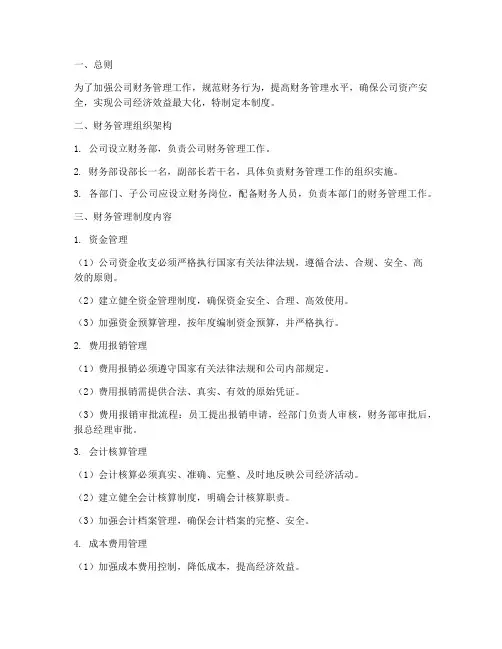 一、总则

为了加强公司财务管理工作，规范财务行为，提高财务管理水平，确保公司资产安全，实现公司经济效益最大化，特制定本制度。

二、财务管理组织架构

1. 公司设立财务部，负责公司财务管理工作。

2. 财务部设部长一名，副部长若干名，具体负责财务管理工作的组织实施。

3. 各部门、子公司应设立财务岗位，配备财务人员，负责本部门的财务管理工作。

三、财务管理制度内容

1. 资金管理

（1）公司资金收支必须严格执行国家有关法律法规，遵循合法、合规、安全、高效的原则。

（2）建立健全资金管理制度，确保资金安全、合理、高效使用。

（3）加强资金预算管理，按年度编制资金预算，并严格执行。

2. 费用报销管理

（1）费用报销必须遵守国家有关法律法规和公司内部规定。

（2）费用报销需提供合法、真实、有效的原始凭证。

（3）费用报销审批流程：员工提出报销申请，经部门负责人审核，财务部审批后，报总经理审批。

3. 会计核算管理

（1）会计核算必须真实、准确、完整、及时地反映公司经济活动。

（2）建立健全会计核算制度，明确会计核算职责。

（3）加强会计档案管理，确保会计档案的完整、安全。

4. 成本费用管理

（1）加强成本费用控制，降低成本，提高经济效益。